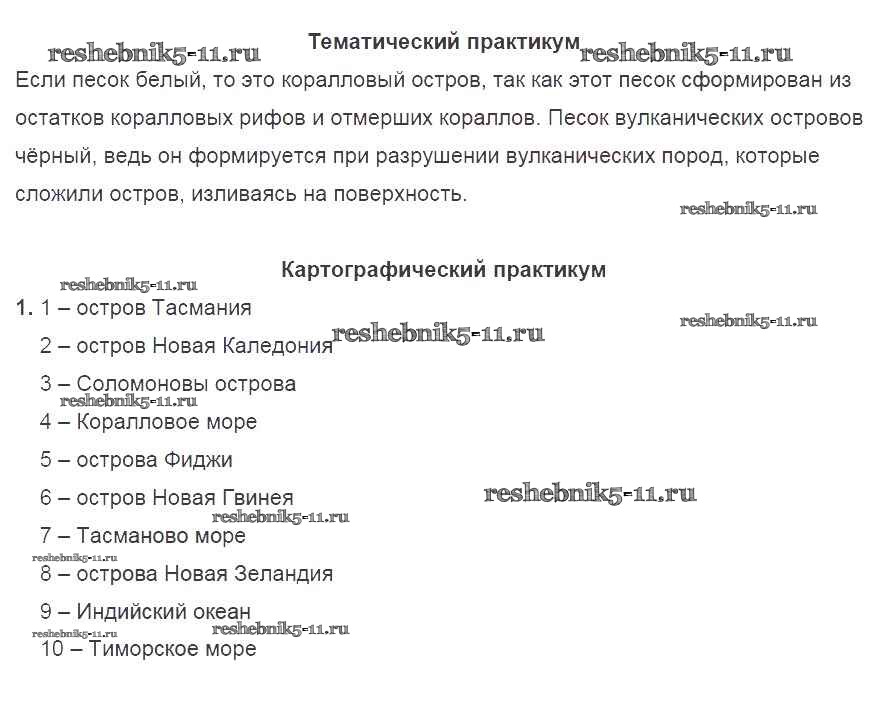 reshebnik5-11.ru Тематический практикум reshebnik5-11.ru

Если песок белый, то это коралловый остров, так как этот песок сформирован из остатков коралловых рифов и отмерших кораллов. Песок вулканических островов чёрный, ведь он формируется при разрушении вулканических пород, которые сложили остров, изливаясь на поверхность.

reshebnik5-11.ru

Картографический практикум

reshebnik5-11.ru

1. 1 – остров Тасмания

reshebnik5-11.ru

2 – остров Новая Каледония reshebnik5-11.ru

3 – Соломоновы острова

reshebnik5-11.ru

4 – Коралловое море

5 – острова Фиджи

6 – остров Новая Гвинея reshebnik5-11.ru

reshebnik5-11.ru

7 – Тасманово море

reshebnik5-11.ru

8 – острова Новая Зеландия

9 – Индийский океан

reshebnik5-11.ru reshebnik5-11.ru

10 – Тиморское море